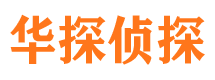 华探侦探